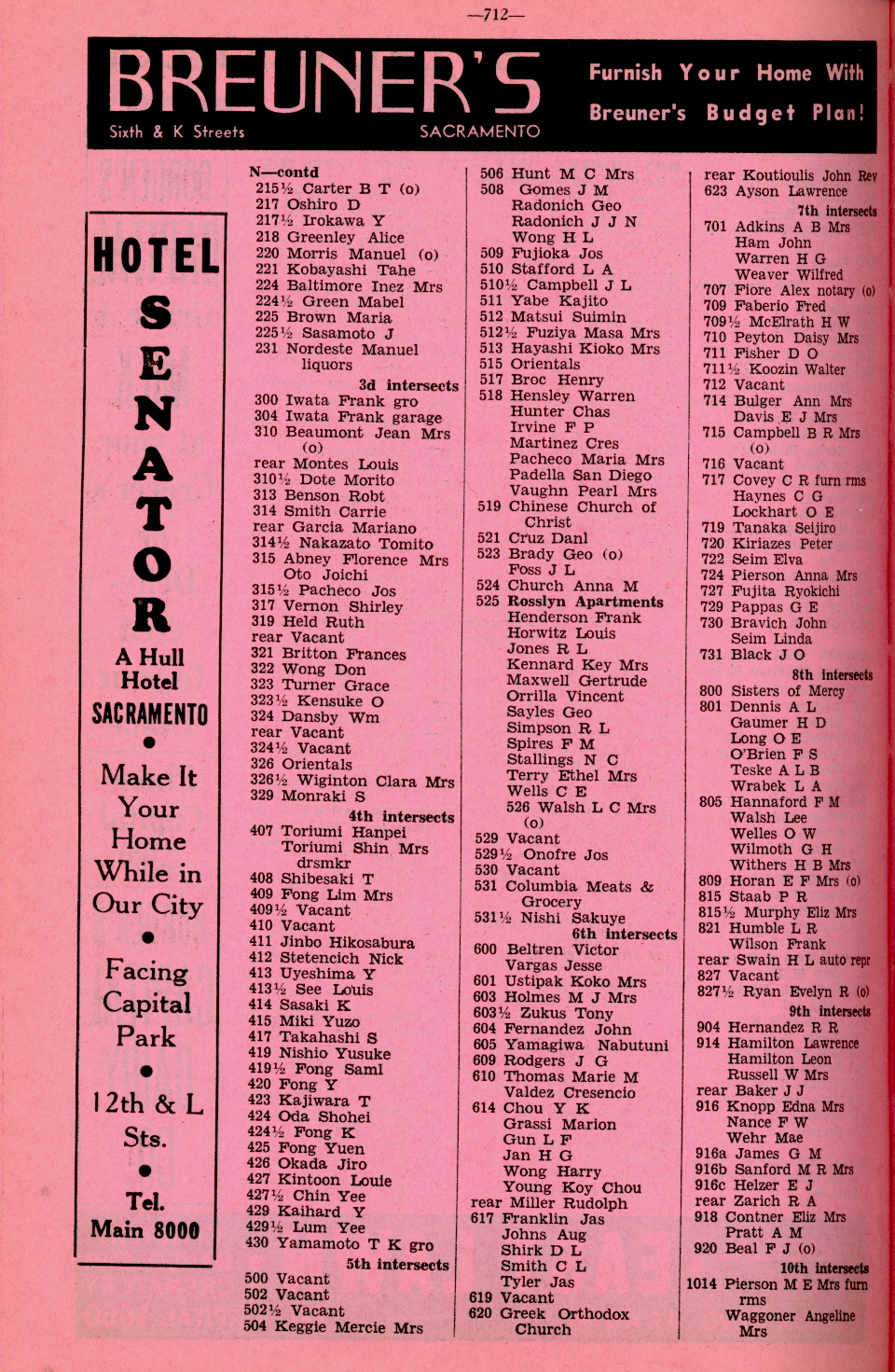 —712—

BREUNER'S
Sixth & K Streets SACRAMENTO

Furnish Your Home With Breuner's Budget Plan!

HOTEL SENATOR
A Hull Hotel
SACRAMENTO
•
Make It Your Home While in Our City
•
Facing Capital Park
•
12th & L Sts.
•
Tel. Main 8000

N—contd
215½ Carter B T (o)
217 Oshiro D
217½ Irokawa Y
218 Greenley Alice
220 Morris Manuel (o)
221 Kobayashi Tahe
224 Baltimore Inez Mrs
224½ Green Mabel
225 Brown Maria
225½ Sasamoto J
231 Nordeste Manuel liquors
3d intersects
300 Iwata Frank gro
304 Iwata Frank garage
310 Beaumont Jean Mrs (o)
rear Montes Louis
310½ Dote Morito
313 Benson Robt
314 Smith Carrie
rear Garcia Mariano
314½ Nakazato Tomito
315 Abney Florence Mrs
Oto Joichi
315½ Pacheco Jos
317 Vernon Shirley
319 Held Ruth
rear Vacant
321 Britton Frances
322 Wong Don
323 Turner Grace
323½ Kensuke O
324 Dansby Wm
rear Vacant
324½ Vacant
326 Orientals
326½ Wiginton Clara Mrs
329 Monraki S
4th intersects
407 Toriumi Hanpei
Toriumi Shin Mrs drsmkr
408 Shibesaki T
409 Fong Lim Mrs
409½ Vacant
410 Vacant
411 Jinbo Hikosabura
412 Stetencich Nick
413 Uyeshima Y
413½ See Louis
414 Sasaki K
415 Miki Yuzo
417 Takahashi S
419 Nishio Yusuke
419½ Fong Saml
420 Fong Y
423 Kajiwara T
424 Oda Shohei
424½ Fong K
425 Fong Yuen
426 Okada Jiro
427 Kintoon Louie
427½ Chin Yee
429 Kaihard Y
429½ Lum Yee
430 Yamamoto T K gro
5th intersects
500 Vacant
502 Vacant
502½ Vacant
504 Keggie Mercie Mrs

506 Hunt M C Mrs
508 Gomes J M
Radonich Geo
Radonich J J N
Wong H L
509 Fujioka Jos
510 Stafford L A
510½ Campbell J L
511 Yabe Kajito
512 Matsui Suimin
512½ Fuziya Masa Mrs
513 Hayashi Kioko Mrs
515 Orientals
517 Broc Henry
518 Hensley Warren
Hunter Chas
Irvine F P
Martinez Cres
Pacheco Maria Mrs
Padella San Diego
Vaughn Pearl Mrs
519 Chinese Church of Christ
521 Cruz Danl
523 Brady Geo (o)
Foss J L
524 Church Anna M
525 Rosslyn Apartments
Henderson Frank
Horwitz Louis
Jones R L
Kennard Key Mrs
Maxwell Gertrude
Orrilla Vincent
Sayles Geo
Simpson R L
Spires F M
Stallings N C
Terry Ethel Mrs
Wells C E
526 Walsh L C Mrs (o)
529 Vacant
529½ Onofre Jos
530 Vacant
531 Columbia Meats & Grocery
531½ Nishi Sakuye
6th intersects
600 Beltren Victor
Vargas Jesse
601 Ustipak Koko Mrs
603 Holmes M J Mrs
603½ Zukus Tony
604 Fernandez John
605 Yamagiwa Nabutuni
609 Rodgers J G
610 Thomas Marie M
Valdez Cresencio
614 Chou Y K
Grassi Marion
Gun L F
Jan H G
Wong Harry
Young Koy Chou
rear Miller Rudolph
617 Franklin Jas
Johns Aug
Shirk D L
Smith C L
Tyler Jas
619 Vacant
620 Greek Orthodox Church

rear Koutioulis John Rev
623 Ayson Lawrence
7th intersects
701 Adkins A B Mrs
Ham John
Warren H G
Weaver Wilfred
707 Fiore Alex notary (o)
709 Faberio Fred
709½ McElrath H W
710 Peyton Daisy Mrs
711 Fisher D O
711½ Koozin Walter
712 Vacant
714 Bulger Ann Mrs
Davis E J Mrs
715 Campbell B R Mrs (o)
716 Vacant
717 Covey C R furn rms
Haynes C G
Lockhart O E
719 Tanaka Seijiro
720 Kiriazes Peter
722 Seim Elva
724 Pierson Anna Mrs
727 Fujita Ryokichi
729 Pappas G E
730 Bravich John
Seim Linda
731 Black J O
8th intersects
800 Sisters of Mercy
801 Dennis A L
Gaumer H D
Long O E
O'Brien F S
Teske A L B
Wrabek L A
805 Hannaford F M
Walsh Lee
Welles O W
Wilmoth G H
Withers H B Mrs
809 Horan E F Mrs (o)
815 Staab P R
815½ Murphy Eliz Mrs
821 Humble L R
Wilson Frank
rear Swain H L auto repr
827 Vacant
827½ Ryan Evelyn R (o)
9th intersects
904 Hernandez R R
914 Hamilton Lawrence
Hamilton Leon
Russell W Mrs
rear Baker J J
916 Knopp Edna Mrs
Nance F W
Wehr Mae
916a James G M
916b Sanford M R Mrs
916c Helzer E J
rear Zarich R A
918 Contner Eliz Mrs
Pratt A M
920 Beal F J (o)
10th intersects
1014 Pierson M E Mrs furn rms
Waggoner Angeline Mrs